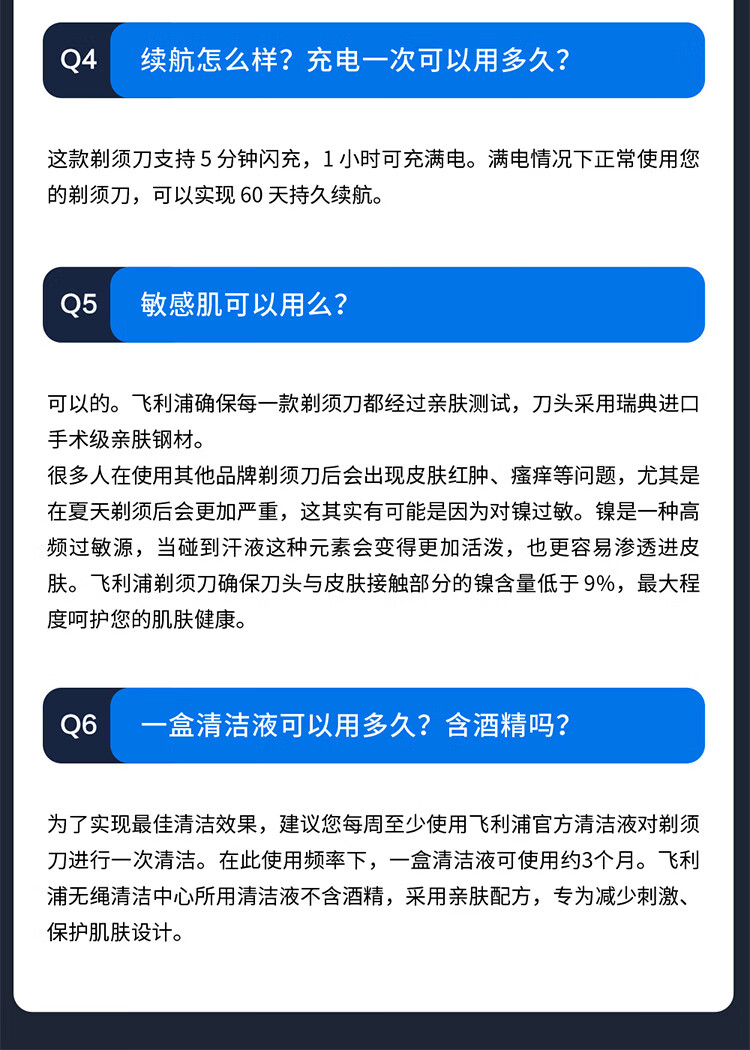 Q4 续航怎么样？充电一次可以用多久？

这款剃须刀支持 5 分钟闪充，1 小时可充满电。满电情况下正常使用您的剃须刀，可以实现 60 天持久续航。

Q5 敏感肌可以用么？

可以的。飞利浦确保每一款剃须刀都经过亲肤测试，刀头采用瑞典进口手术级亲肤钢材。
很多人在使用其他品牌剃须刀后会出现皮肤红肿、瘙痒等问题，尤其是在夏天剃须后会更加严重，这其实有可能是因为对镍过敏。镍是一种高频过敏源，当碰到汗液这种元素会变得更加活泼，也更容易渗透进皮肤。飞利浦剃须刀确保刀头与皮肤接触部分的镍含量低于 9%，最大程度呵护您的肌肤健康。

Q6 一盒清洁液可以用多久？含酒精吗？

为了实现最佳清洁效果，建议您每周至少使用飞利浦官方清洁液对剃须刀进行一次清洁。在此使用频率下，一盒清洁液可使用约3个月。飞利浦无绳清洁中心所用清洁液不含酒精，采用亲肤配方，专为减少刺激、保护肌肤设计。